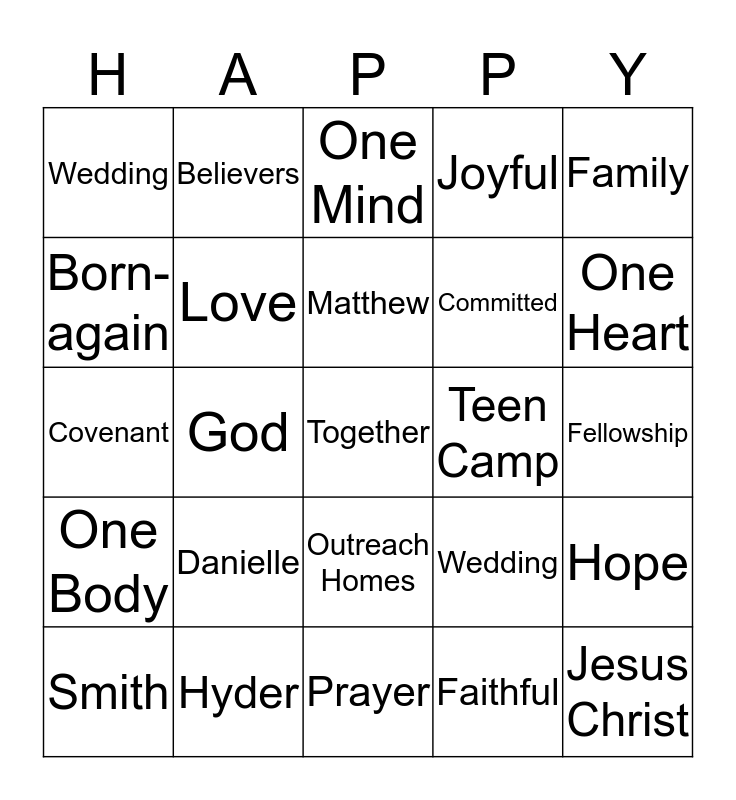 | H | A | P | P | Y |
|---|---|---|---|---|
| Wedding | Believers | One Mind | Joyful | Family |
| Born-again | Love | Matthew | Committed | One Heart |
| Covenant | God | Together | Teen Camp | Fellowship |
| One Body | Danielle | Outreach Homes | Wedding | Hope |
| Smith | Hyder | Prayer | Faithful | Jesus Christ |